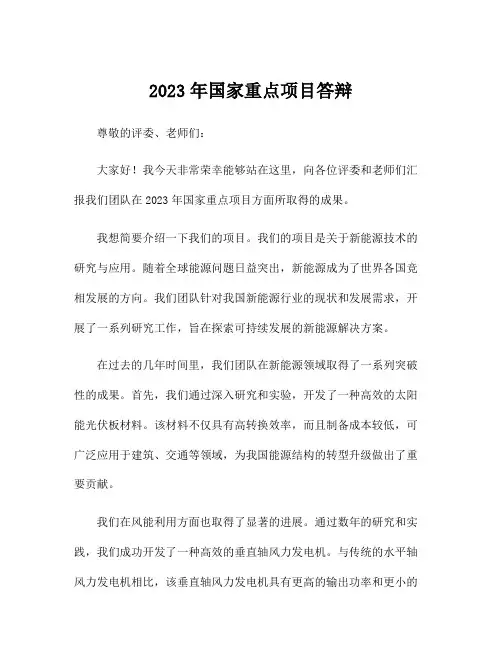 2023 年国家重点项目答辩

尊敬的评委、老师们：

大家好！我今天非常荣幸能够站在这里，向各位评委和老师们汇报我们团队在 2023 年国家重点项目方面所取得的成果。

我想简要介绍一下我们的项目。我们的项目是关于新能源技术的研究与应用。随着全球能源问题日益突出，新能源成为了世界各国竞相发展的方向。我们团队针对我国新能源行业的现状和发展需求，开展了一系列研究工作，旨在探索可持续发展的新能源解决方案。

在过去的几年时间里，我们团队在新能源领域取得了一系列突破性的成果。首先，我们通过深入研究和实验，开发了一种高效的太阳能光伏板材料。该材料不仅具有高转换效率，而且制备成本较低，可广泛应用于建筑、交通等领域，为我国能源结构的转型升级做出了重要贡献。

我们在风能利用方面也取得了显著的进展。通过数年的研究和实践，我们成功开发了一种高效的垂直轴风力发电机。与传统的水平轴风力发电机相比，该垂直轴风力发电机具有更高的输出功率和更小的